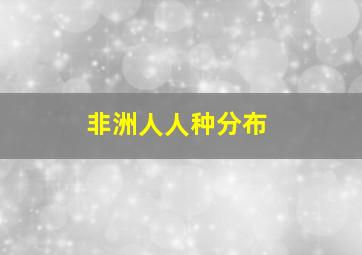 非洲人人种分布